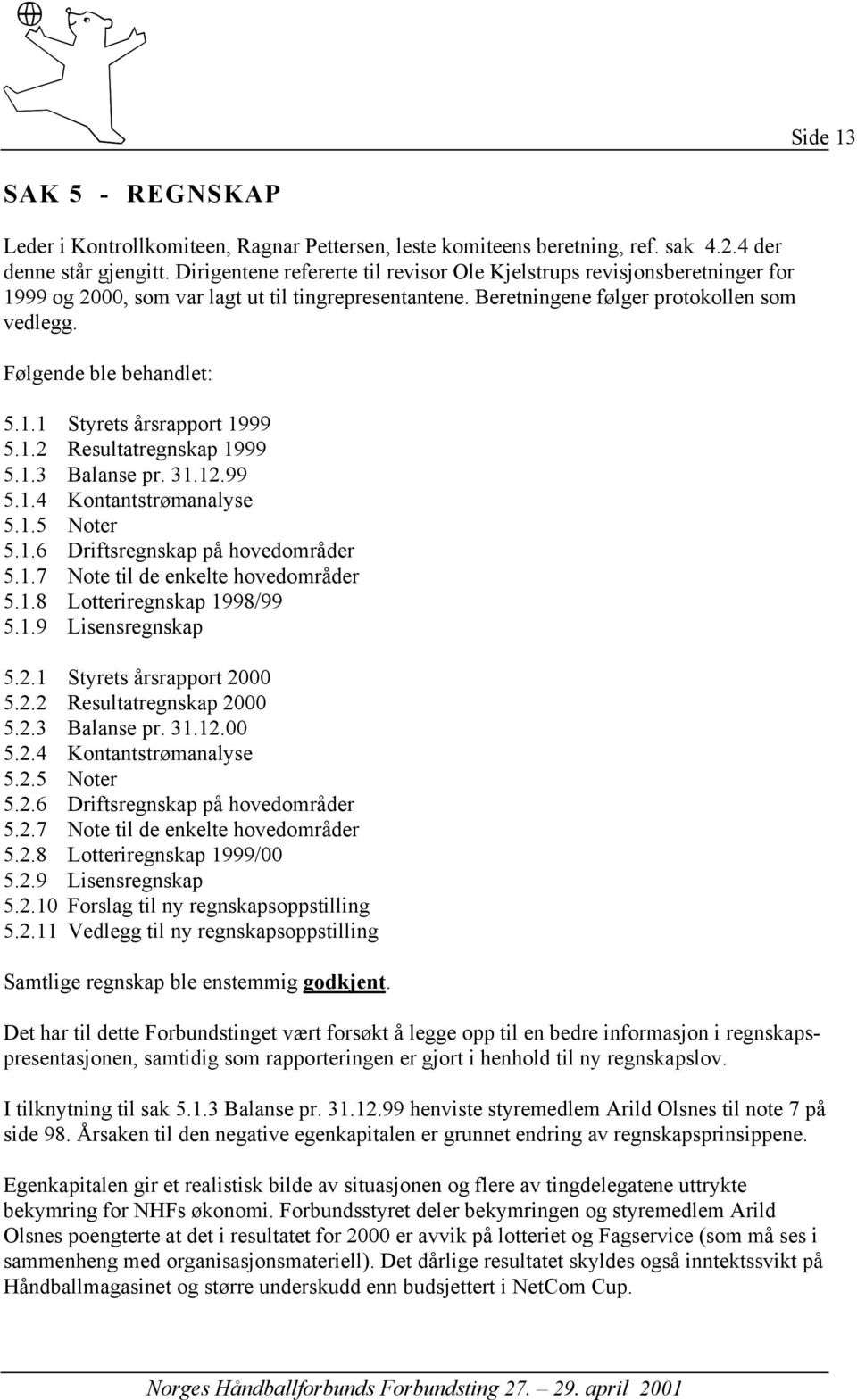 Side 13

SAK 5 - REGNSKAP

Leder i Kontrollkomiteen, Ragnar Pettersen, leste komiteens beretning, ref. sak 4.2.4 der denne står gjengitt. Dirigentene refererte til revisor Ole Kjelstrups revisjonsberetninger for 1999 og 2000, som var lagt ut til tingrepresentantene. Beretningene følger protokollen som vedlegg.

Følgende ble behandlet:

5.1.1 Styrets årsrapport 1999
5.1.2 Resultatregnskap 1999
5.1.3 Balanse pr. 31.12.99
5.1.4 Kontantstrømanalyse
5.1.5 Noter
5.1.6 Driftsregnskap på hovedområder
5.1.7 Note til de enkelte hovedområder
5.1.8 Lotteriregnskap 1998/99
5.1.9 Lisensregnskap

5.2.1 Styrets årsrapport 2000
5.2.2 Resultatregnskap 2000
5.2.3 Balanse pr. 31.12.00
5.2.4 Kontantstrømanalyse
5.2.5 Noter
5.2.6 Driftsregnskap på hovedområder
5.2.7 Note til de enkelte hovedområder
5.2.8 Lotteriregnskap 1999/00
5.2.9 Lisensregnskap
5.2.10 Forslag til ny regnskapsoppstilling
5.2.11 Vedlegg til ny regnskapsoppstilling

Samtlige regnskap ble enstemmig godkjent.

Det har til dette Forbundstinget vært forsøkt å legge opp til en bedre informasjon i regnskapspresentasjonen, samtidig som rapporteringen er gjort i henhold til ny regnskapslov.

I tilknytning til sak 5.1.3 Balanse pr. 31.12.99 henviste styremedlem Arild Olsnes til note 7 på side 98. Årsaken til den negative egenkapitalen er grunnet endring av regnskapsprinsippene.

Egenkapitalen gir et realistisk bilde av situasjonen og flere av tingdelegatene uttrykte bekymring for NHFs økonomi. Forbundsstyret deler bekymringen og styremedlem Arild Olsnes poengterte at det i resultatet for 2000 er avvik på lotteriet og Fagservice (som må ses i sammenheng med organisasjonsmateriell). Det dårlige resultatet skyldes også inntektssvikt på Håndballmagasinet og større underskudd enn budsjettert i NetCom Cup.

Norges Håndballforbunds Forbundsting 27. – 29. april 2001